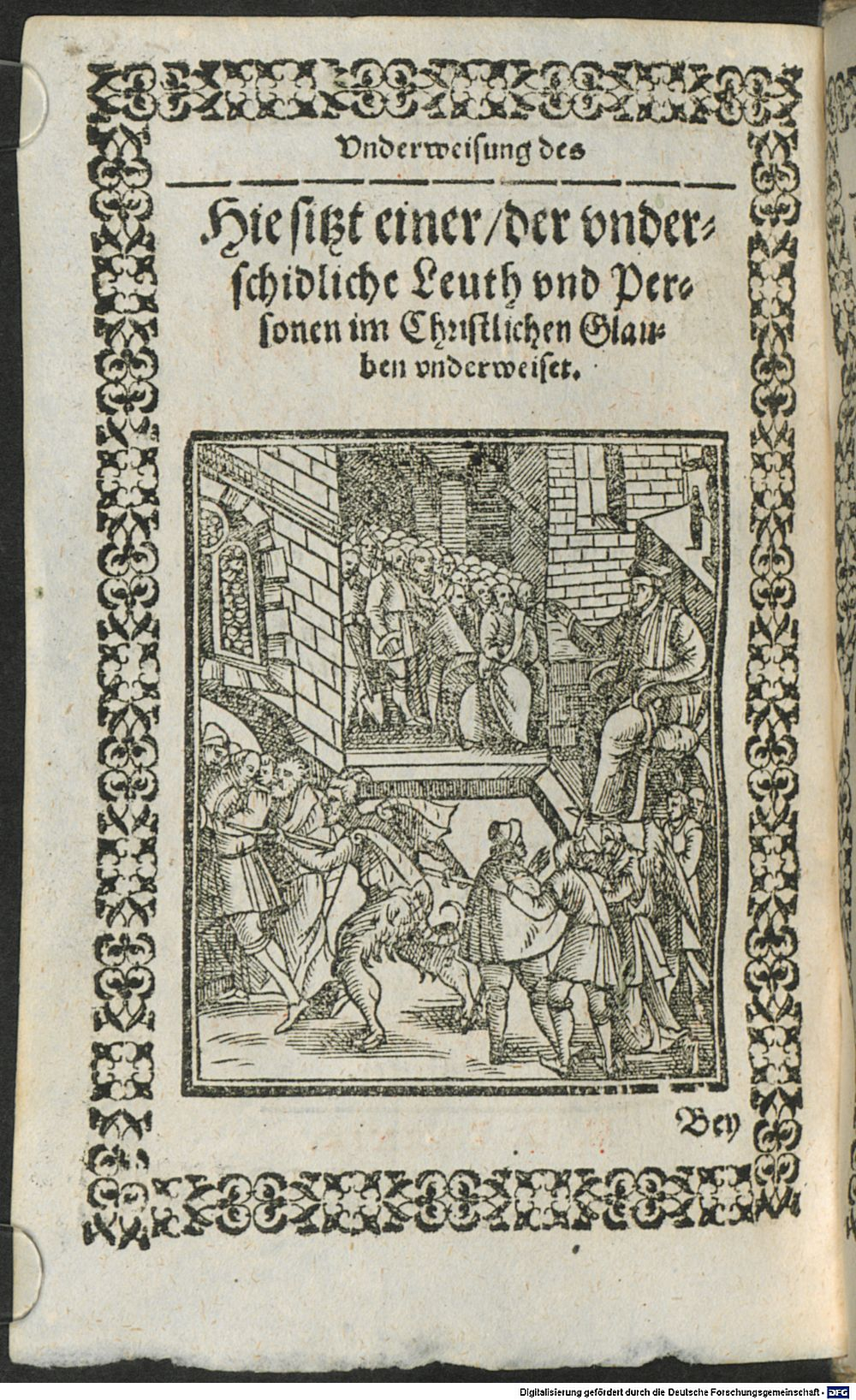 Vnderweisung des

Hie sitzt einer/der vnderschidliche Leuth vnd Personen im Christlichen Glauben vnderweiset.

Bey

Digitalisierung gefördert durch die Deutsche Forschungsgemeinschaft · DFG